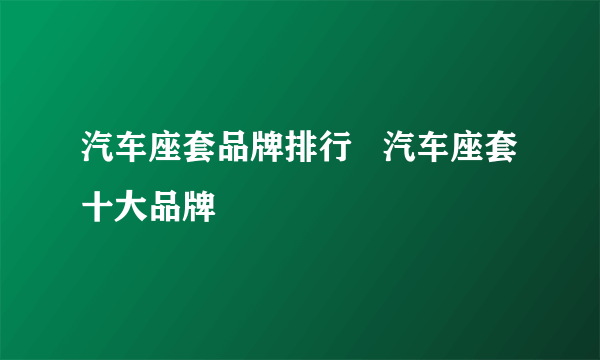 汽车座套品牌排行　汽车座套十大品牌